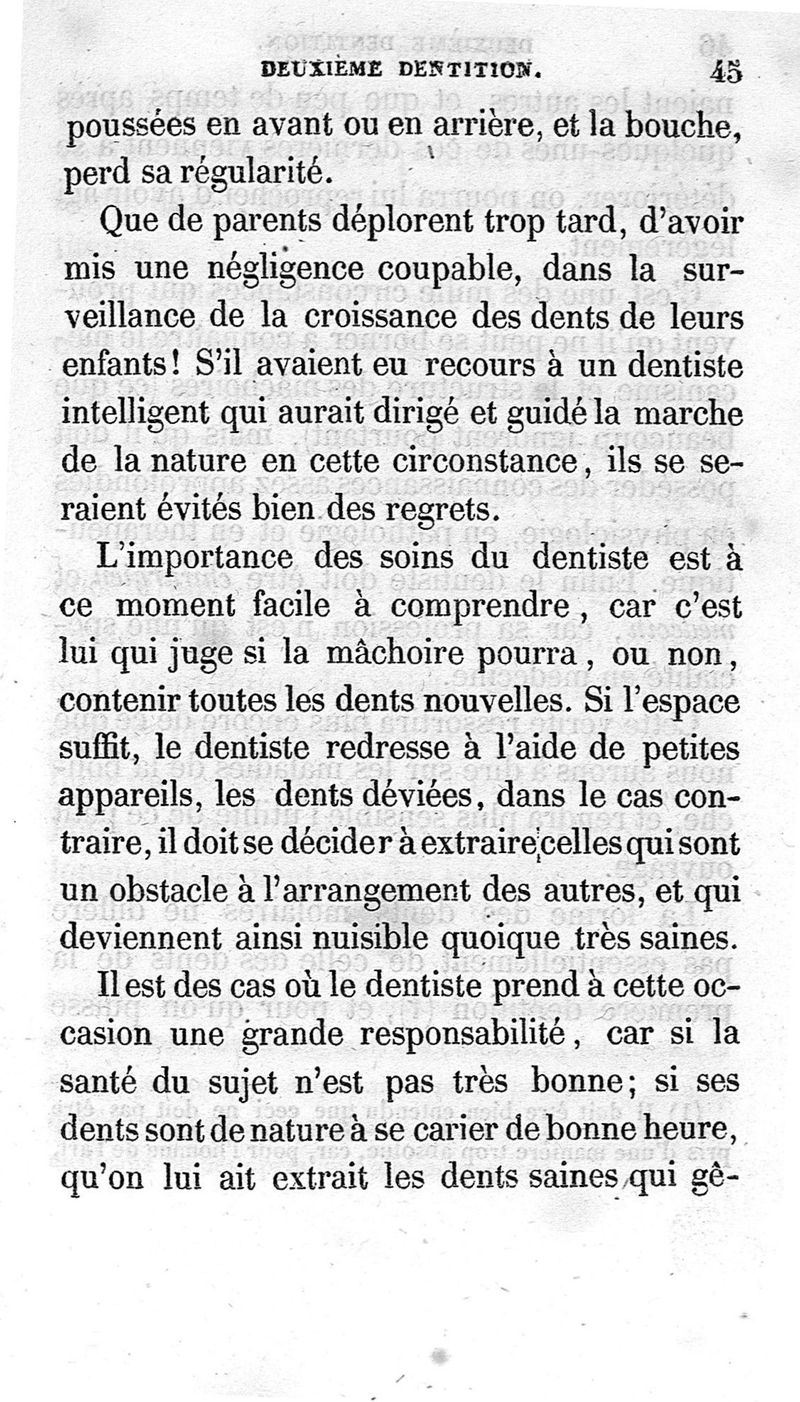 DEUXIÈME DENTITION. 45

poussées en avant ou en arrière, et la bouche, perd sa régularité.

Que de parents déplorent trop tard, d'avoir mis une négligence coupable, dans la surveillance de la croissance des dents de leurs enfants! S'il avaient eu recours à un dentiste intelligent qui aurait dirigé et guidé la marche de la nature en cette circonstance, ils se seraient évités bien des regrets.

L'importance des soins du dentiste est à ce moment facile à comprendre, car c'est lui qui juge si la mâchoire pourra, ou non, contenir toutes les dents nouvelles. Si l'espace suffit, le dentiste redresse à l'aide de petites appareils, les dents déviées, dans le cas contraire, il doit se décider à extraire celles qui sont un obstacle à l'arrangement des autres, et qui deviennent ainsi nuisible quoique très saines.

Il est des cas où le dentiste prend à cette occasion une grande responsabilité, car si la santé du sujet n'est pas très bonne; si ses dents sont de nature à se carier de bonne heure, qu'on lui ait extrait les dents saines qui gê-